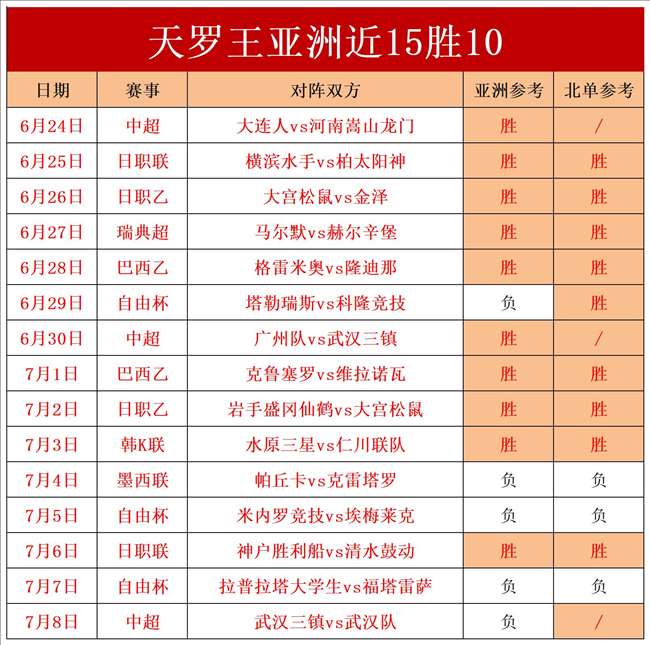 天罗王亚洲近15胜10

| 日期 | 赛事 | 对阵双方 | 亚洲参考 | 北单参考 |
|---|---|---|---|---|
| 6月24日 | 中超 | 大连人vs河南嵩山龙门 | 胜 | / |
| 6月25日 | 日职联 | 横滨水手vs柏太阳神 | 胜 | 胜 |
| 6月26日 | 日职乙 | 大宫松鼠vs金泽 | 胜 | 胜 |
| 6月27日 | 瑞典超 | 马尔默vs赫尔辛堡 | 胜 | 胜 |
| 6月28日 | 巴西乙 | 格雷米奥vs隆迪那 | 胜 | 胜 |
| 6月29日 | 自由杯 | 塔勒瑞斯vs科隆竞技 | 负 | 胜 |
| 6月30日 | 中超 | 广州队vs武汉三镇 | 胜 | / |
| 7月1日 | 巴西乙 | 克鲁塞罗vs维拉诺瓦 | 胜 | 胜 |
| 7月2日 | 日职乙 | 岩手盛冈仙鹤vs大宫松鼠 | 胜 | 胜 |
| 7月3日 | 韩K联 | 水原三星vs仁川联队 | 胜 | 胜 |
| 7月4日 | 墨西联 | 帕丘卡vs克雷塔罗 | 负 | 负 |
| 7月5日 | 自由杯 | 米内罗竞技vs埃梅莱克 | 负 | 负 |
| 7月6日 | 日职联 | 神户胜利船vs清水鼓动 | 胜 | 胜 |
| 7月7日 | 自由杯 | 拉普拉塔大学生vs福塔雷萨 | 负 | 负 |
| 7月8日 | 中超 | 武汉三镇vs武汉队 | 负 | / |